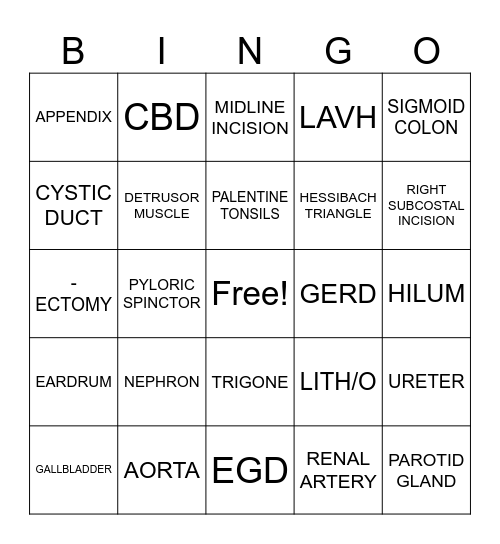 | B | I | N | G | O |
|---|---|---|---|---|
| APPENDIX | CBD | MIDLINE INCISION | LAVH | SIGMOID COLON |
| CYSTIC DUCT | DETRUSOR MUSCLE | PALENTINE TONSILS | HESSIBACH TRIANGLE | RIGHT SUBCOSTAL INCISION |
| -ECTOMY | PYLORIC SPINCTOR | Free! | GERD | HILUM |
| EARDRUM | NEPHRON | TRIGONE | LITH/O | URETER |
| GALLBLADDER | AORTA | EGD | RENAL ARTERY | PAROTID GLAND |